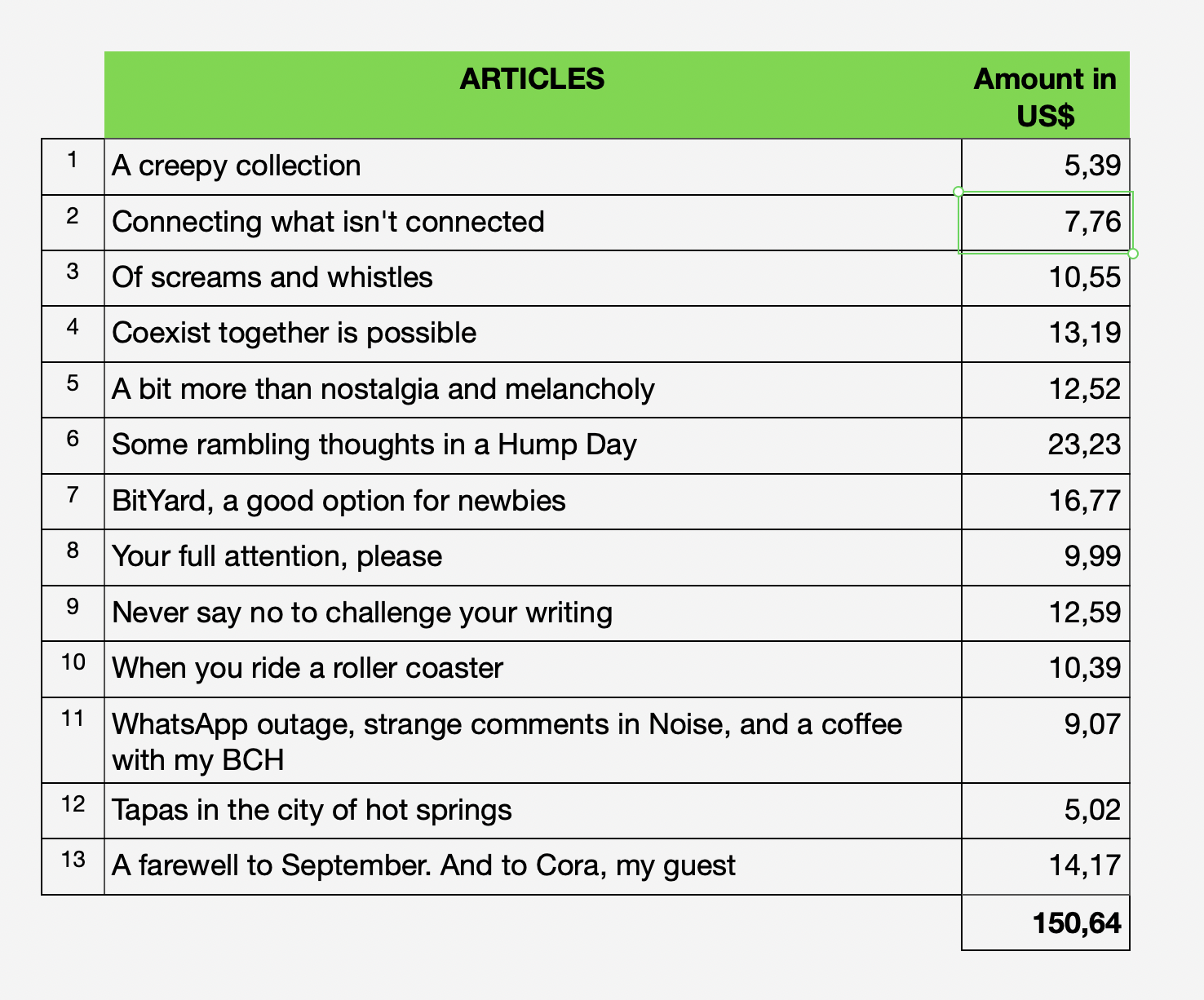 |  | ARTICLES | Amount in US$ |
|---|---|---|
| 1 | A creepy collection | 5,39 |
| 2 | Connecting what isn't connected | 7,76 |
| 3 | Of screams and whistles | 10,55 |
| 4 | Coexist together is possible | 13,19 |
| 5 | A bit more than nostalgia and melancholy | 12,52 |
| 6 | Some rambling thoughts in a Hump Day | 23,23 |
| 7 | BitYard, a good option for newbies | 16,77 |
| 8 | Your full attention, please | 9,99 |
| 9 | Never say no to challenge your writing | 12,59 |
| 10 | When you ride a roller coaster | 10,39 |
| 11 | WhatsApp outage, strange comments in Noise, and a coffee with my BCH | 9,07 |
| 12 | Tapas in the city of hot springs | 5,02 |
| 13 | A farewell to September. And to Cora, my guest | 14,17 |
|  |  | 150,64 |